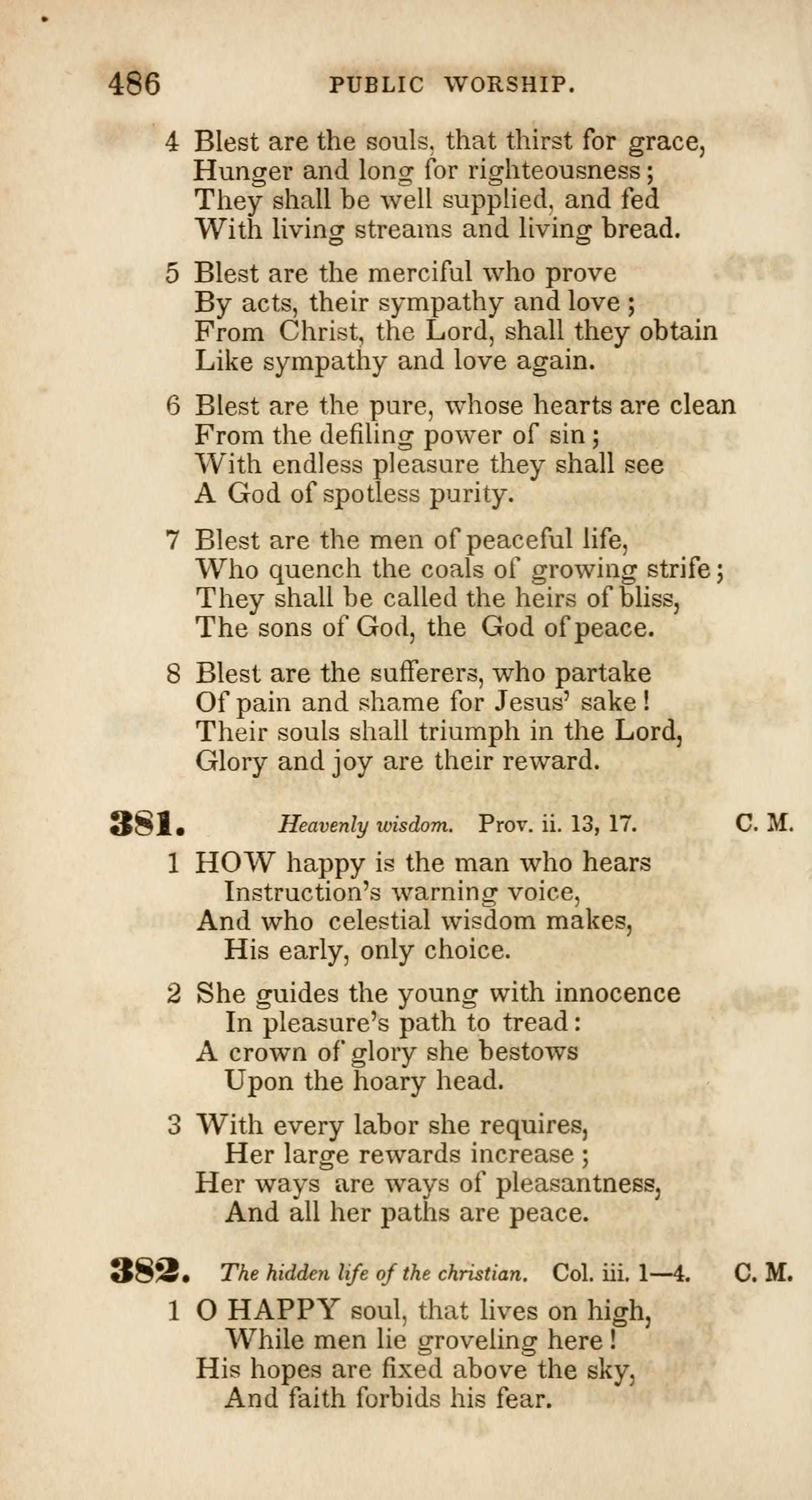 486 PUBLIC WORSHIP.

4 Blest are the souls, that thirst for grace,
Hunger and long for righteousness;
They shall be well supplied, and fed
With living streams and living bread.

5 Blest are the merciful who prove
By acts, their sympathy and love;
From Christ, the Lord, shall they obtain
Like sympathy and love again.

6 Blest are the pure, whose hearts are clean
From the defiling power of sin;
With endless pleasure they shall see
A God of spotless purity.

7 Blest are the men of peaceful life,
Who quench the coals of growing strife;
They shall be called the heirs of bliss,
The sons of God, the God of peace.

8 Blest are the sufferers, who partake
Of pain and shame for Jesus' sake!
Their souls shall triumph in the Lord,
Glory and joy are their reward.

381. Heavenly wisdom. Prov. ii. 13, 17. C. M.

1 HOW happy is the man who hears
Instruction's warning voice,
And who celestial wisdom makes,
His early, only choice.

2 She guides the young with innocence
In pleasure's path to tread:
A crown of glory she bestows
Upon the hoary head.

3 With every labor she requires,
Her large rewards increase;
Her ways are ways of pleasantness,
And all her paths are peace.

382. The hidden life of the christian. Col. iii. 1—4. C. M.

1 O HAPPY soul, that lives on high,
While men lie groveling here!
His hopes are fixed above the sky,
And faith forbids his fear.